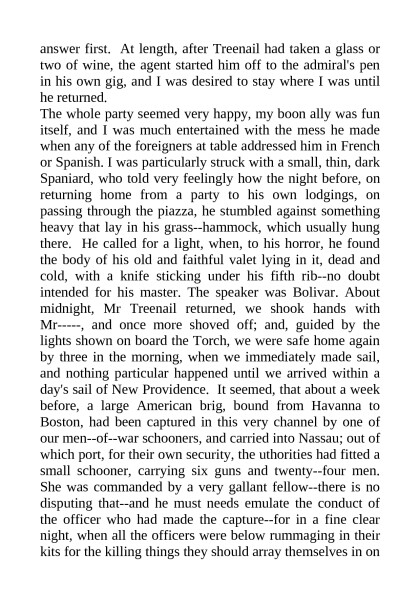 answer first. At length, after Treenail had taken a glass or two of wine, the agent started him off to the admiral's pen in his own gig, and I was desired to stay where I was until he returned.
The whole party seemed very happy, my boon ally was fun itself, and I was much entertained with the mess he made when any of the foreigners at table addressed him in French or Spanish. I was particularly struck with a small, thin, dark Spaniard, who told very feelingly how the night before, on returning home from a party to his own lodgings, on passing through the piazza, he stumbled against something heavy that lay in his grass--hammock, which usually hung there. He called for a light, when, to his horror, he found the body of his old and faithful valet lying in it, dead and cold, with a knife sticking under his fifth rib--no doubt intended for his master. The speaker was Bolivar. About midnight, Mr Treenail returned, we shook hands with Mr-----, and once more shoved off; and, guided by the lights shown on board the Torch, we were safe home again by three in the morning, when we immediately made sail, and nothing particular happened until we arrived within a day's sail of New Providence. It seemed, that about a week before, a large American brig, bound from Havanna to Boston, had been captured in this very channel by one of our men--of--war schooners, and carried into Nassau; out of which port, for their own security, the uthorities had fitted a small schooner, carrying six guns and twenty--four men. She was commanded by a very gallant fellow--there is no disputing that--and he must needs emulate the conduct of the officer who had made the capture--for in a fine clear night, when all the officers were below rummaging in their kits for the killing things they should array themselves in on